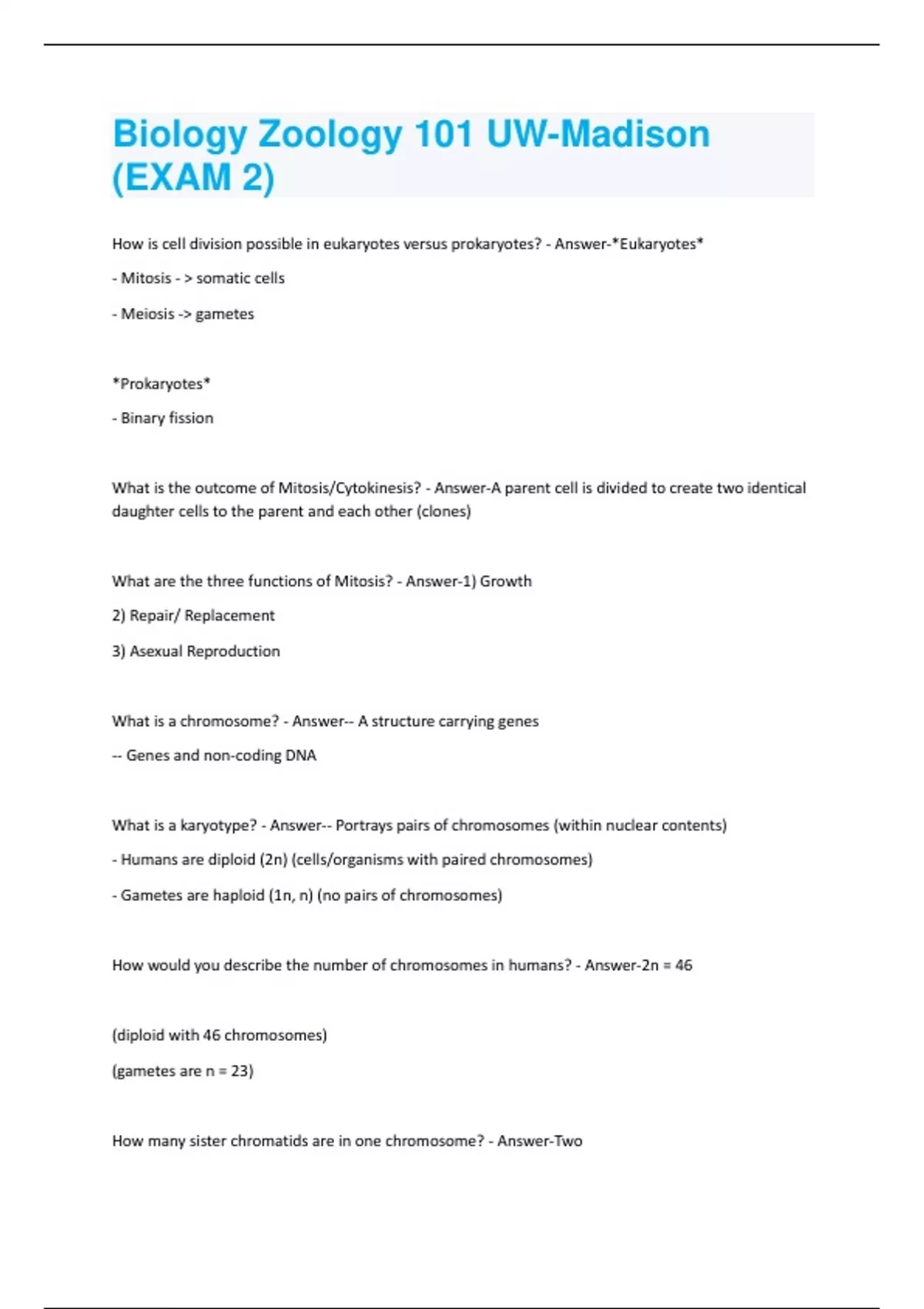 Biology Zoology 101 UW-Madison (EXAM 2)

How is cell division possible in eukaryotes versus prokaryotes? - Answer-*Eukaryotes*

- Mitosis - > somatic cells

- Meiosis -> gametes

*Prokaryotes*

- Binary fission

What is the outcome of Mitosis/Cytokinesis? - Answer-A parent cell is divided to create two identical daughter cells to the parent and each other (clones)

What are the three functions of Mitosis? - Answer-1) Growth

2) Repair/ Replacement

3) Asexual Reproduction

What is a chromosome? - Answer-- A structure carrying genes

-- Genes and non-coding DNA

What is a karyotype? - Answer-- Portrays pairs of chromosomes (within nuclear contents)

- Humans are diploid (2n) (cells/organisms with paired chromosomes)

- Gametes are haploid (1n, n) (no pairs of chromosomes)

How would you describe the number of chromosomes in humans? - Answer-2n = 46

(diploid with 46 chromosomes)

(gametes are n = 23)

How many sister chromatids are in one chromosome? - Answer-Two